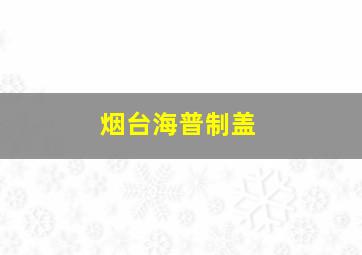 烟台海普制盖